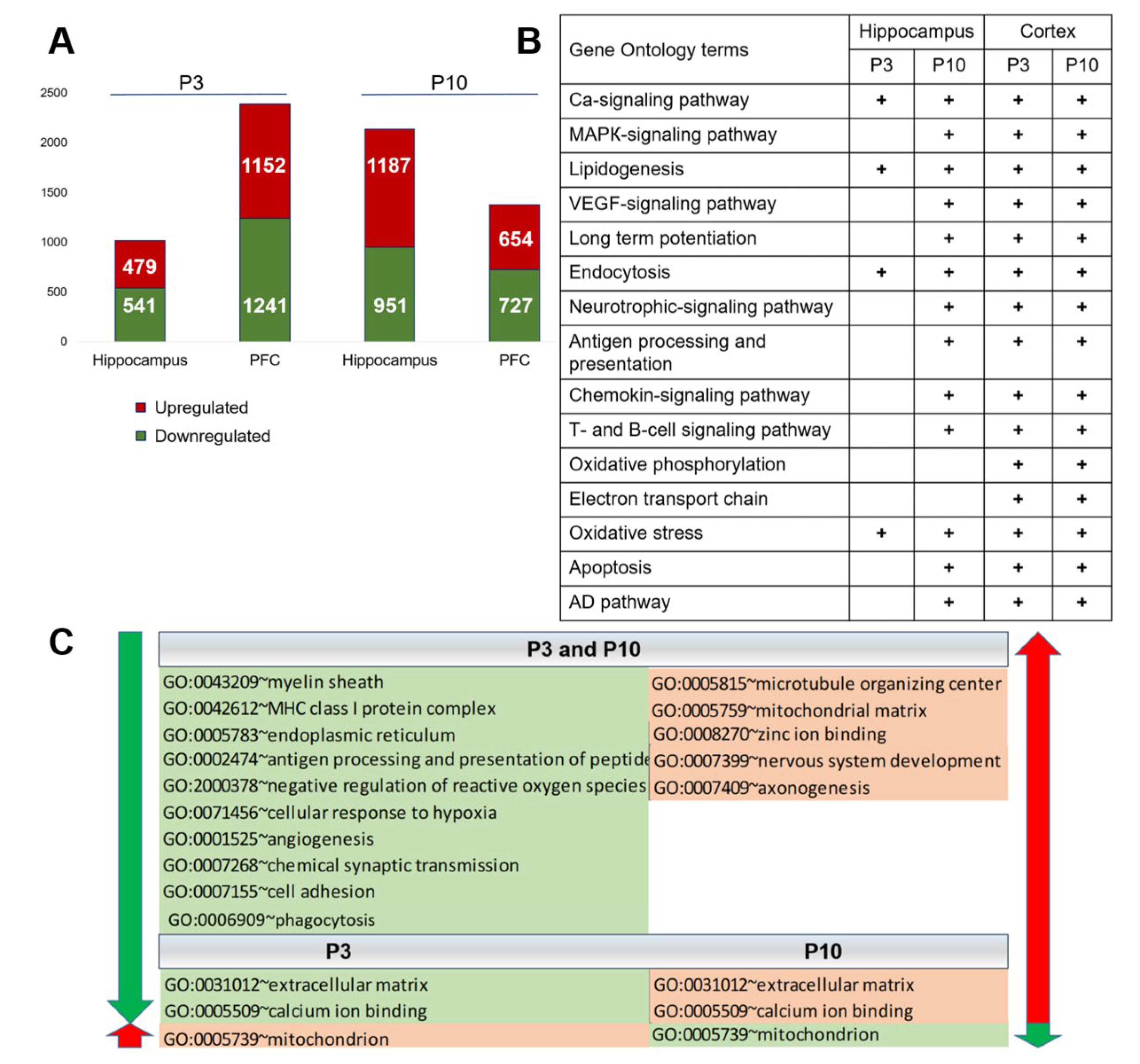 A

P3 P10

2500
2000
1500
1000
500
0

479
541
1152
1241
1187
951
654
727

Hippocampus PFC Hippocampus PFC

Upregulated
Downregulated

B

| Gene Ontology terms | Hippocampus P3 | Hippocampus P10 | Cortex P3 | Cortex P10 |
|---|---|---|---|---|
| Ca-signaling pathway | + | + | + | + |
| MAPK-signaling pathway | | + | + | + |
| Lipidogenesis | + | + | + | + |
| VEGF-signaling pathway | | + | + | + |
| Long term potentiation | | + | + | + |
| Endocytosis | + | + | + | + |
| Neurotrophic-signaling pathway | | + | + | + |
| Antigen processing and presentation | | + | + | + |
| Chemokin-signaling pathway | | + | + | + |
| T- and B-cell signaling pathway | | + | + | + |
| Oxidative phosphorylation | | | + | + |
| Electron transport chain | | | + | + |
| Oxidative stress | + | + | + | + |
| Apoptosis | | + | + | + |
| AD pathway | | + | + | + |

C

P3 and P10

GO:0043209~myelin sheath
GO:0042612~MHC class I protein complex
GO:0005783~endoplasmic reticulum
GO:0002474~antigen processing and presentation of peptide
GO:2000378~negative regulation of reactive oxygen species
GO:0071456~cellular response to hypoxia
GO:0001525~angiogenesis
GO:0007268~chemical synaptic transmission
GO:0007155~cell adhesion
GO:0006909~phagocytosis

GO:0005815~microtubule organizing center
GO:0005759~mitochondrial matrix
GO:0008270~zinc ion binding
GO:0007399~nervous system development
GO:0007409~axonogenesis

P3

GO:0031012~extracellular matrix
GO:0005509~calcium ion binding
GO:0005739~mitochondrion

P10

GO:0031012~extracellular matrix
GO:0005509~calcium ion binding
GO:0005739~mitochondrion